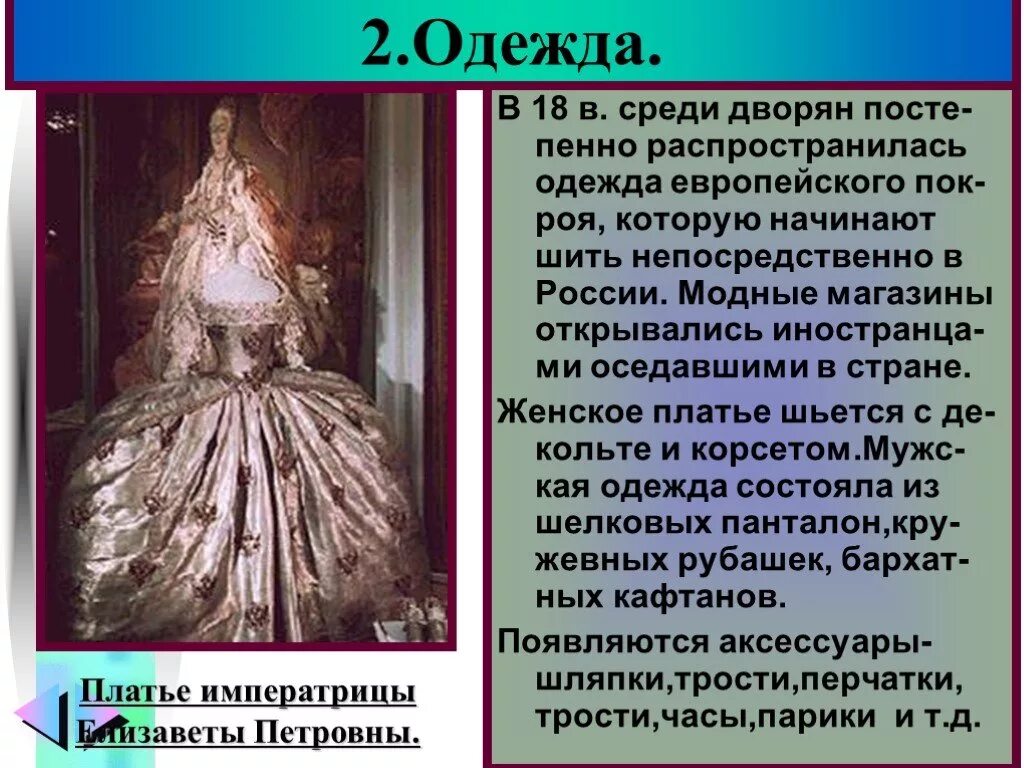 2.Одежда.

В 18 в. среди дворян постепенно распространилась одежда европейского покроя, которую начинают шить непосредственно в России. Модные магазины открывались иностранцами оседавшими в стране.

Женское платье шьется с декольте и корсетом.Мужская одежда состояла из шелковых панталон,кружевных рубашек, бархатных кафтанов.

Появляются аксессуары-шляпки,трости,перчатки, трости,часы,парики и т.д.

Платье императрицы Елизаветы Петровны.